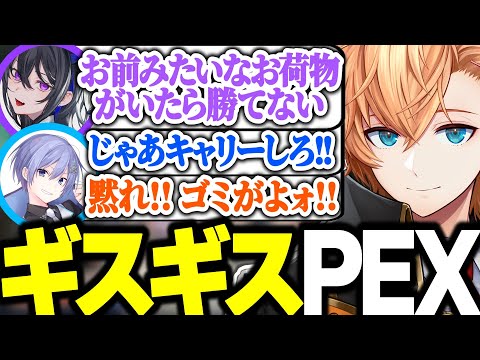 お前みたいなお荷物がいたら勝てない

じゃあキャリーしろ!!

黙れ!! ゴミがよォ!!

ギスギスPEX